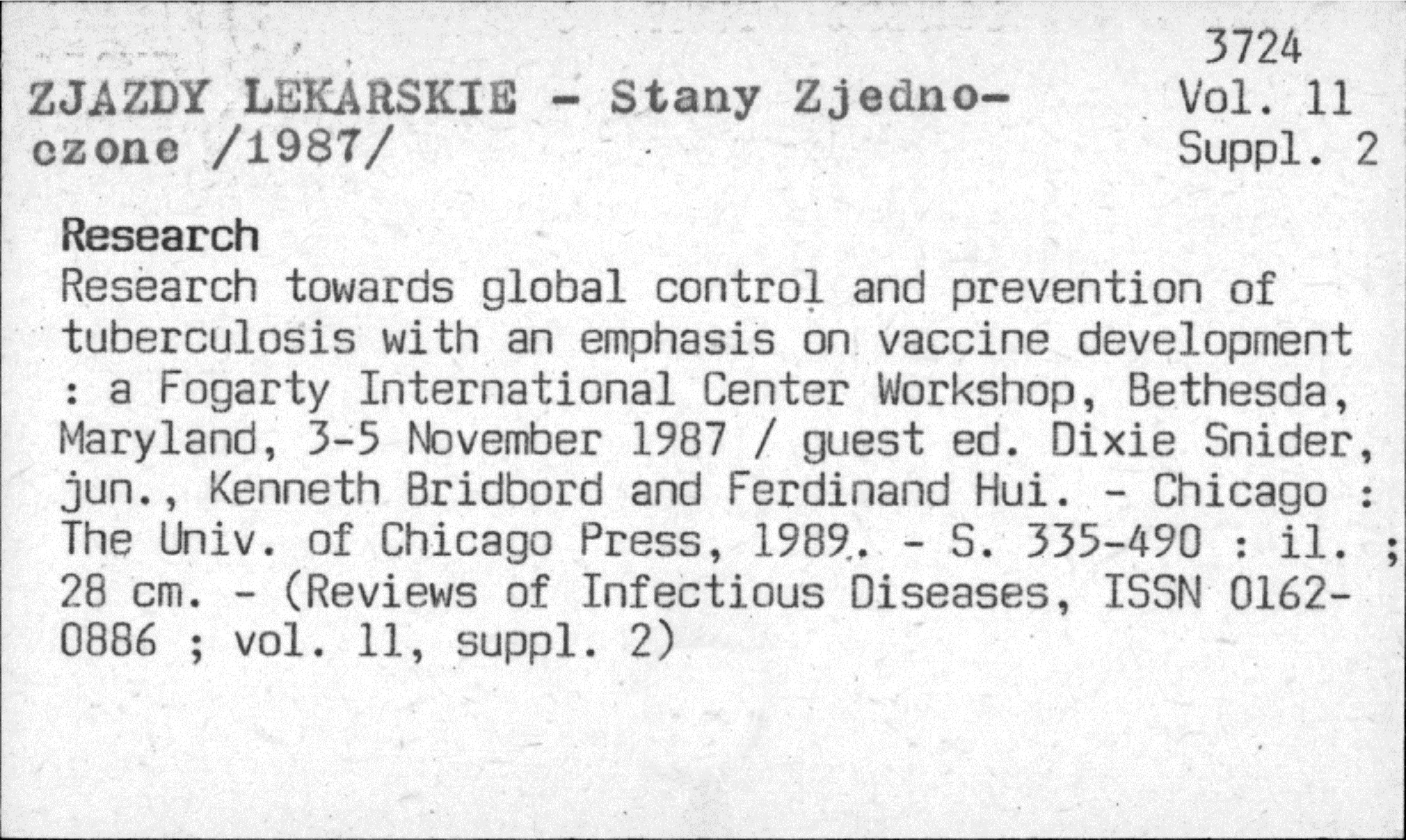 3724
Vol. 11
Suppl. 2

ZJAZDY LEKARSKIE - Stany Zjednoczone /1987/

Research

Research towards global control and prevention of tuberculosis with an emphasis on vaccine development : a Fogarty International Center Workshop, Bethesda, Maryland, 3-5 November 1987 / guest ed. Dixie Snider, jun., Kenneth Bridbord and Ferdinand Hui. - Chicago : The Univ. of Chicago Press, 1989. - S. 335-490 : il. ; 28 cm. - (Reviews of Infectious Diseases, ISSN 0162-0886 ; vol. 11, suppl. 2)